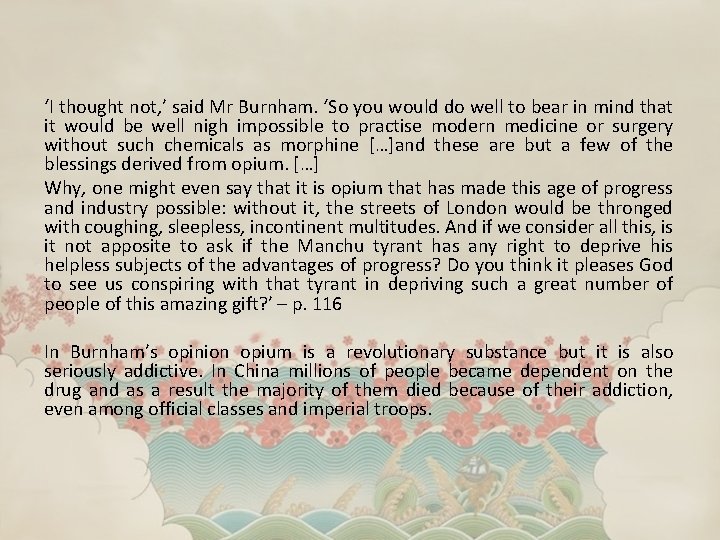 ‘I thought not,’ said Mr Burnham. ‘So you would do well to bear in mind that it would be well nigh impossible to practise modern medicine or surgery without such chemicals as morphine […]and these are but a few of the blessings derived from opium. […]

Why, one might even say that it is opium that has made this age of progress and industry possible: without it, the streets of London would be thronged with coughing, sleepless, incontinent multitudes. And if we consider all this, is it not apposite to ask if the Manchu tyrant has any right to deprive his helpless subjects of the advantages of progress? Do you think it pleases God to see us conspiring with that tyrant in depriving such a great number of people of this amazing gift?’ – p. 116

In Burnham’s opinion opium is a revolutionary substance but it is also seriously addictive. In China millions of people became dependent on the drug and as a result the majority of them died because of their addiction, even among official classes and imperial troops.